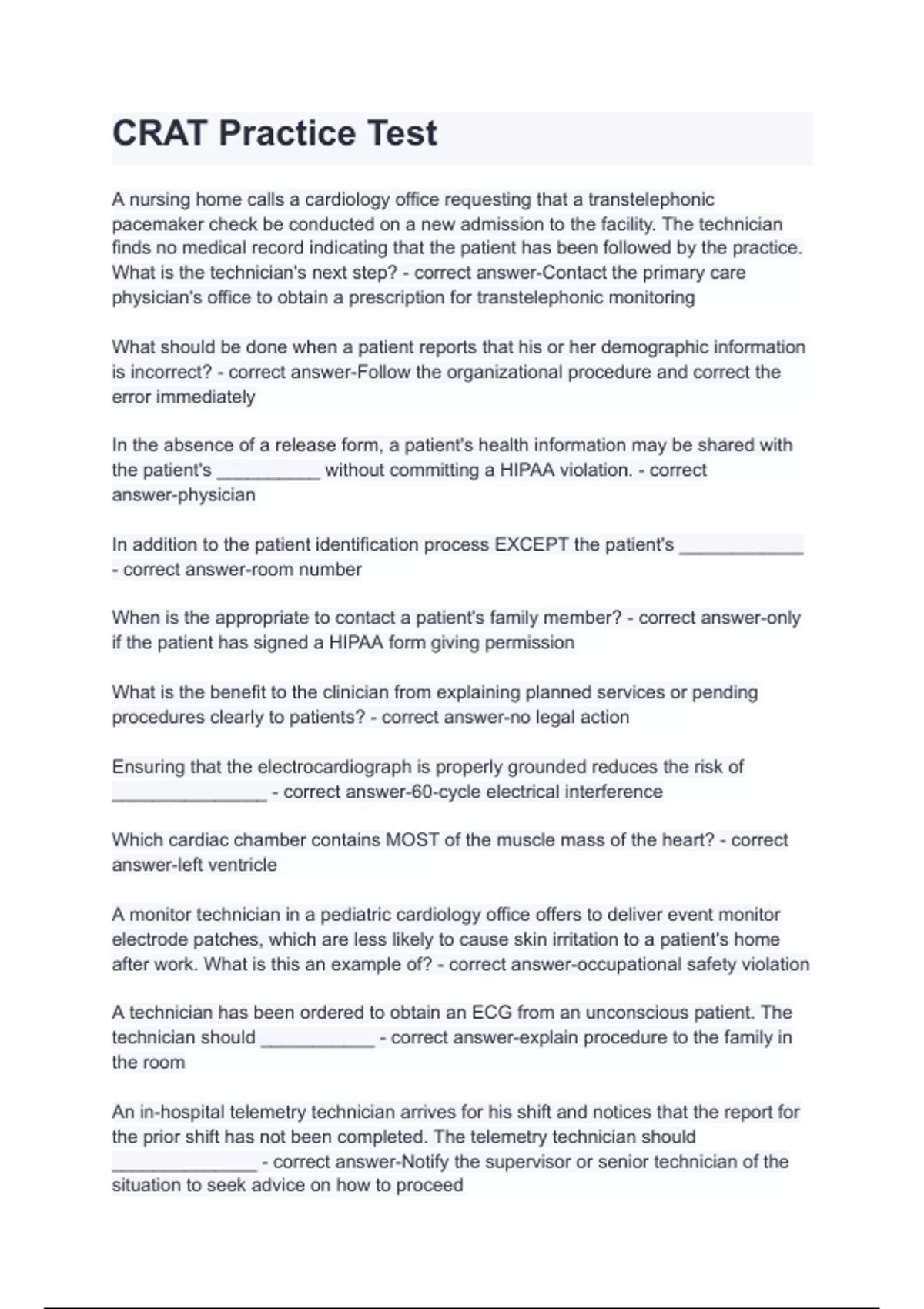 CRAT Practice Test

A nursing home calls a cardiology office requesting that a transtelephonic pacemaker check be conducted on a new admission to the facility. The technician finds no medical record indicating that the patient has been followed by the practice. What is the technician's next step? - correct answer-Contact the primary care physician's office to obtain a prescription for transtelephonic monitoring

What should be done when a patient reports that his or her demographic information is incorrect? - correct answer-Follow the organizational procedure and correct the error immediately

In the absence of a release form, a patient's health information may be shared with the patient's __________ without committing a HIPAA violation. - correct answer-physician

In addition to the patient identification process EXCEPT the patient's ____________ - correct answer-room number

When is the appropriate to contact a patient's family member? - correct answer-only if the patient has signed a HIPAA form giving permission

What is the benefit to the clinician from explaining planned services or pending procedures clearly to patients? - correct answer-no legal action

Ensuring that the electrocardiograph is properly grounded reduces the risk of _______________ - correct answer-60-cycle electrical interference

Which cardiac chamber contains MOST of the muscle mass of the heart? - correct answer-left ventricle

A monitor technician in a pediatric cardiology office offers to deliver event monitor electrode patches, which are less likely to cause skin irritation to a patient's home after work. What is this an example of? - correct answer-occupational safety violation

A technician has been ordered to obtain an ECG from an unconscious patient. The technician should ___________ - correct answer-explain procedure to the family in the room

An in-hospital telemetry technician arrives for his shift and notices that the report for the prior shift has not been completed. The telemetry technician should ______________ - correct answer-Notify the supervisor or senior technician of the situation to seek advice on how to proceed